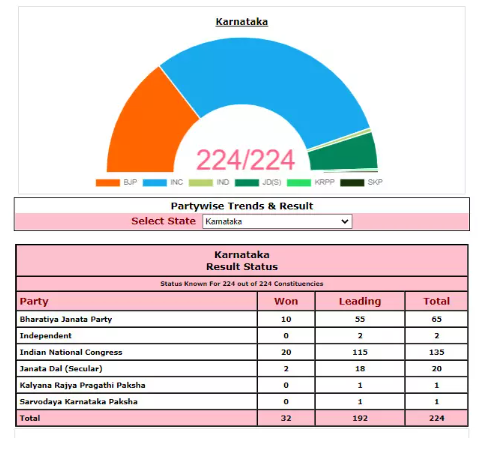 Karnataka

224/224

BJP INC IND JD(S) KRPP SKP

Partywise Trends & Result

Select State Karnataka

Karnataka
Result Status

Status Known For 224 out of 224 Constituencies

| Party | Won | Leading | Total |
|---|---|---|---|
| Bharatiya Janata Party | 10 | 55 | 65 |
| Independent | 0 | 2 | 2 |
| Indian National Congress | 20 | 115 | 135 |
| Janata Dal (Secular) | 2 | 18 | 20 |
| Kalyana Rajya Pragathi Paksha | 0 | 1 | 1 |
| Sarvodaya Karnataka Paksha | 0 | 1 | 1 |
| Total | 32 | 192 | 224 |